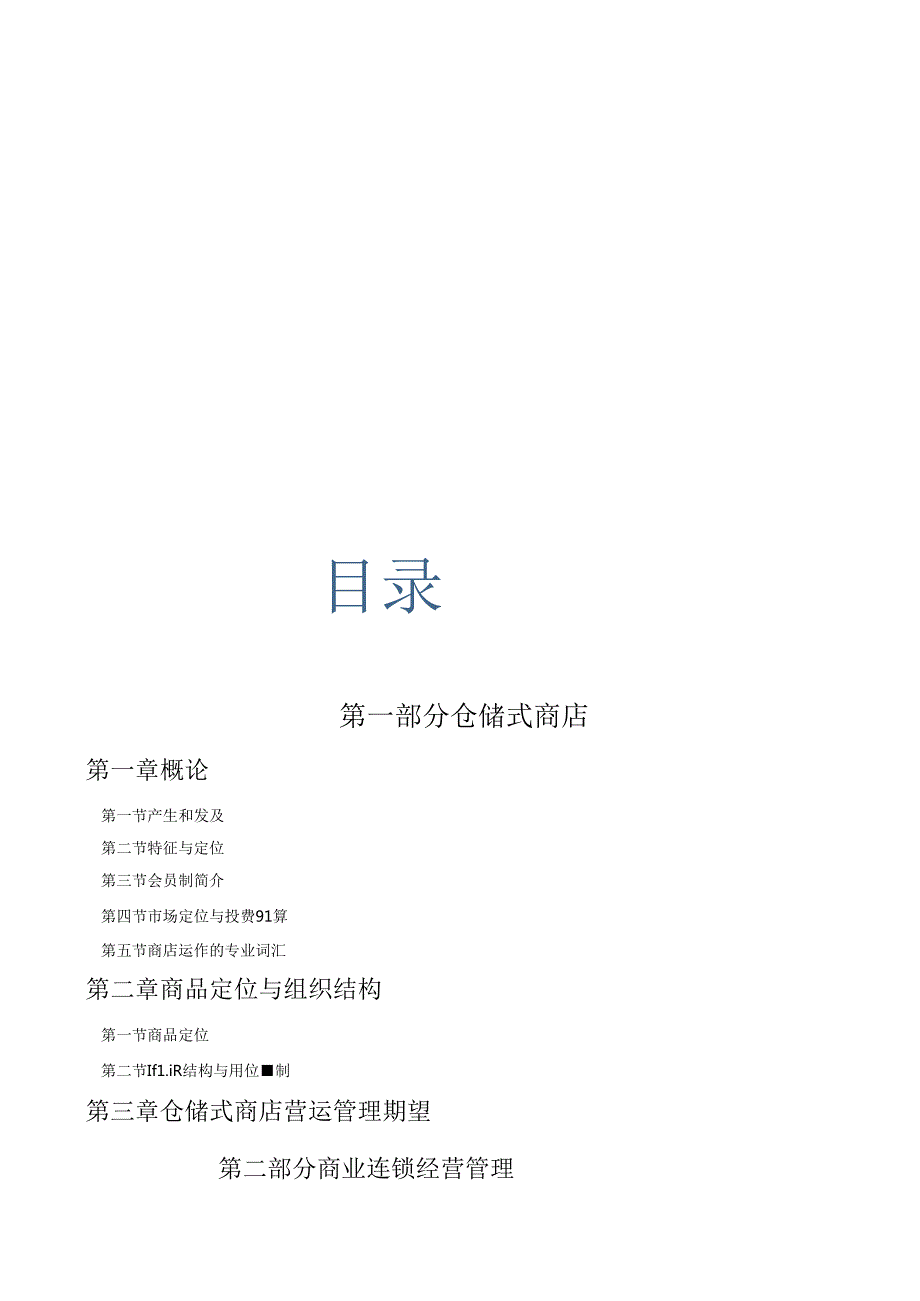 目录

第一部分仓储式商店

第一章概论

第一节产生和发及

第二节特征与定位

第三节会员制简介

第四节市场定位与投费91算

第五节商店运作的专业词汇

第二章商品定位与组织结构

第一节商品定位

第二节If1.iR结构与用位■制

第三章仓储式商店营运管理期望

第二部分商业连锁经营管理